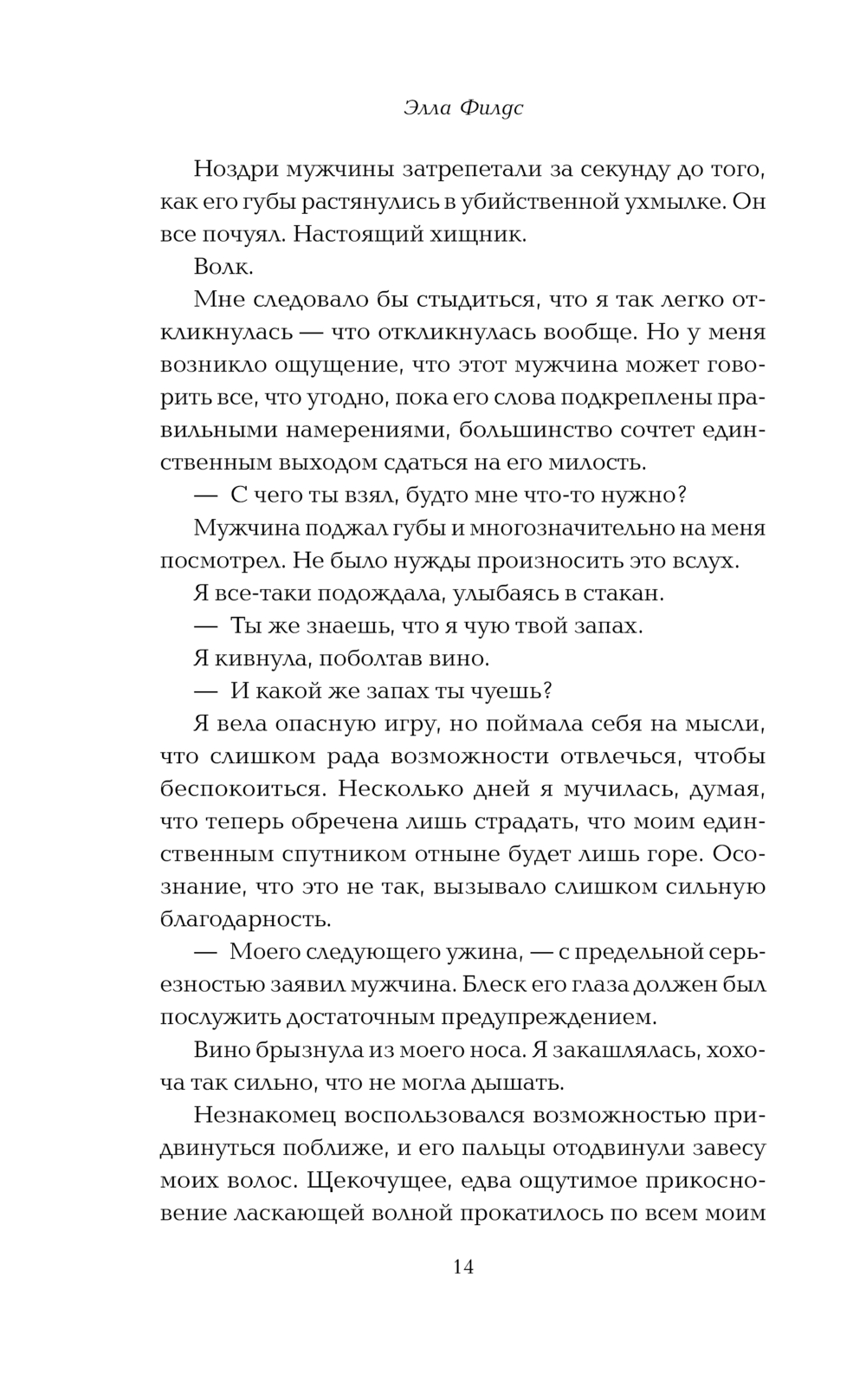 Элла Филдс

Ноздри мужчины затрепетали за секунду до того, как его губы растянулись в убийственной ухмылке. Он все почуял. Настоящий хищник.

Волк.

Мне следовало бы стыдиться, что я так легко откликнулась — что откликнулась вообще. Но у меня возникло ощущение, что этот мужчина может говорить все, что угодно, пока его слова подкреплены правильными намерениями, большинство сочтет единственным выходом сдаться на его милость.

— С чего ты взял, будто мне что-то нужно?

Мужчина поджал губы и многозначительно на меня посмотрел. Не было нужды произносить это вслух.

Я все-таки подождала, улыбаясь в стакан.

— Ты же знаешь, что я чую твой запах.

Я кивнула, поболтав вино.

— И какой же запах ты чуешь?

Я вела опасную игру, но поймала себя на мысли, что слишком рада возможности отвлечься, чтобы беспокоиться. Несколько дней я мучилась, думая, что теперь обречена лишь страдать, что моим единственным спутником отныне будет лишь горе. Осознание, что это не так, вызывало слишком сильную благодарность.

— Моего следующего ужина, — с предельной серьезностью заявил мужчина. Блеск его глаза должен был послужить достаточным предупреждением.

Вино брызнула из моего носа. Я закашлялась, хохоча так сильно, что не могла дышать.

Незнакомец воспользовался возможностью придвинуться поближе, и его пальцы отодвинули завесу моих волос. Щекочущее, едва ощутимое прикосновение ласкающей волной прокатилось по всем моим

14